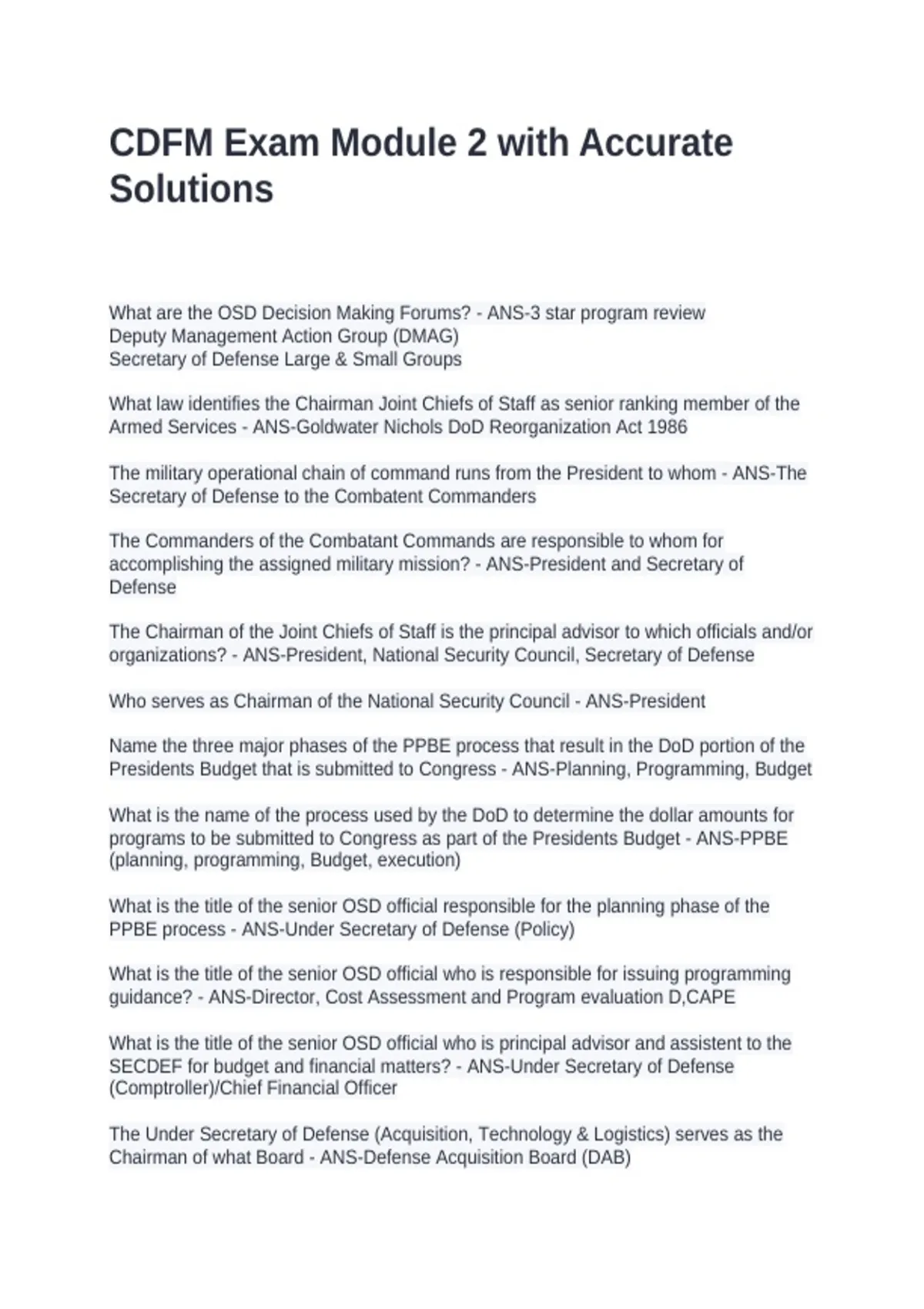 CDFM Exam Module 2 with Accurate Solutions

What are the OSD Decision Making Forums? - ANS-3 star program review
Deputy Management Action Group (DMAG)
Secretary of Defense Large & Small Groups

What law identifies the Chairman Joint Chiefs of Staff as senior ranking member of the Armed Services - ANS-Goldwater Nichols DoD Reorganization Act 1986

The military operational chain of command runs from the President to whom - ANS-The Secretary of Defense to the Combatent Commanders

The Commanders of the Combatant Commands are responsible to whom for accomplishing the assigned military mission? - ANS-President and Secretary of Defense

The Chairman of the Joint Chiefs of Staff is the principal advisor to which officials and/or organizations? - ANS-President, National Security Council, Secretary of Defense

Who serves as Chairman of the National Security Council - ANS-President

Name the three major phases of the PPBE process that result in the DoD portion of the Presidents Budget that is submitted to Congress - ANS-Planning, Programming, Budget

What is the name of the process used by the DoD to determine the dollar amounts for programs to be submitted to Congress as part of the Presidents Budget - ANS-PPBE (planning, programming, Budget, execution)

What is the title of the senior OSD official responsible for the planning phase of the PPBE process - ANS-Under Secretary of Defense (Policy)

What is the title of the senior OSD official who is responsible for issuing programming guidance? - ANS-Director, Cost Assessment and Program evaluation D,CAPE

What is the title of the senior OSD official who is principal advisor and assistent to the SECDEF for budget and financial matters? - ANS-Under Secretary of Defense (Comptroller)/Chief Financial Officer

The Under Secretary of Defense (Acquisition, Technology & Logistics) serves as the Chairman of what Board - ANS-Defense Acquisition Board (DAB)